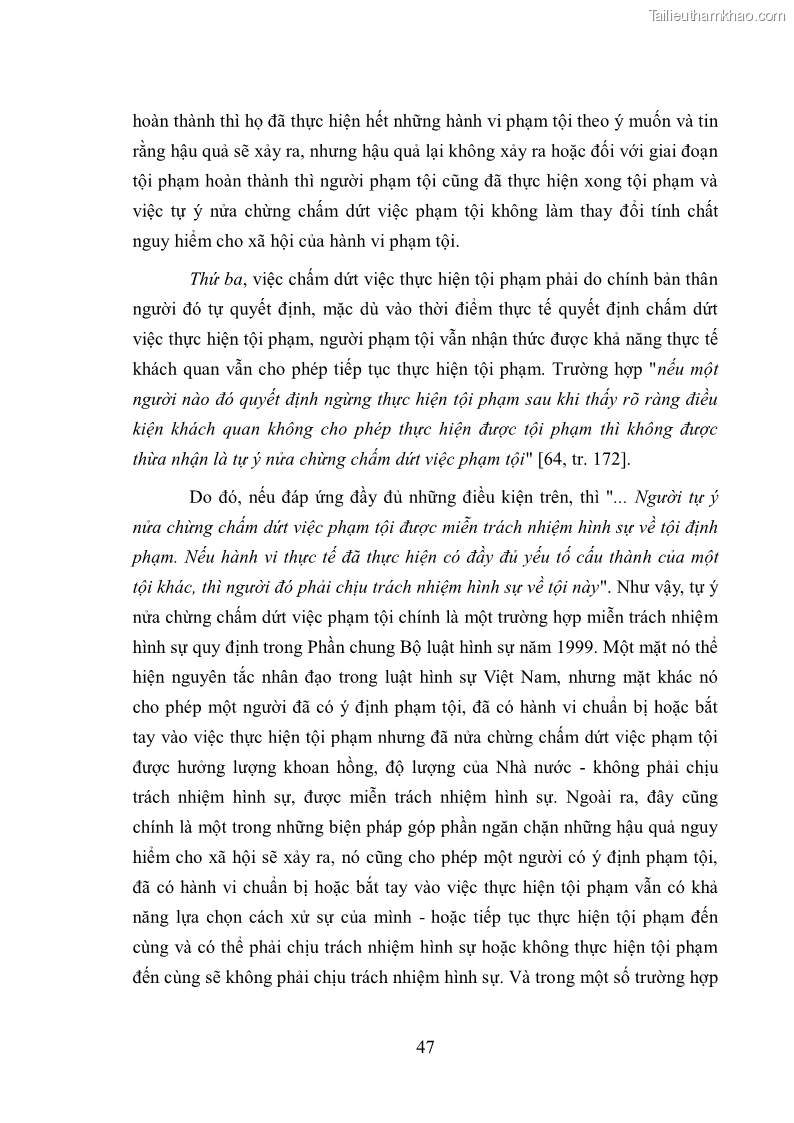 Tailieuthamkhao.com

hoàn thành thì họ đã thực hiện hết những hành vi phạm tội theo ý muốn và tin rằng hậu quả sẽ xảy ra, nhưng hậu quả lại không xảy ra hoặc đối với giai đoạn tội phạm hoàn thành thì người phạm tội cũng đã thực hiện xong tội phạm và việc tự ý nửa chừng chấm dứt việc phạm tội không làm thay đổi tính chất nguy hiểm cho xã hội của hành vi phạm tội.

Thứ ba, việc chấm dứt việc thực hiện tội phạm phải do chính bản thân người đó tự quyết định, mặc dù vào thời điểm thực tế quyết định chấm dứt việc thực hiện tội phạm, người phạm tội vẫn nhận thức được khả năng thực tế khách quan vẫn cho phép tiếp tục thực hiện tội phạm. Trường hợp "nếu một người nào đó quyết định ngừng thực hiện tội phạm sau khi thấy rõ ràng điều kiện khách quan không cho phép thực hiện được tội phạm thì không được thừa nhận là tự ý nửa chừng chấm dứt việc phạm tội" [64, tr. 172].

Do đó, nếu đáp ứng đầy đủ những điều kiện trên, thì "... Người tự ý nửa chừng chấm dứt việc phạm tội được miễn trách nhiệm hình sự về tội định phạm. Nếu hành vi thực tế đã thực hiện có đầy đủ yếu tố cấu thành của một tội khác, thì người đó phải chịu trách nhiệm hình sự về tội này". Như vậy, tự ý nửa chừng chấm dứt việc phạm tội chính là một trường hợp miễn trách nhiệm hình sự quy định trong Phần chung Bộ luật hình sự năm 1999. Một mặt nó thể hiện nguyên tắc nhân đạo trong luật hình sự Việt Nam, nhưng mặt khác nó cho phép một người đã có ý định phạm tội, đã có hành vi chuẩn bị hoặc bắt tay vào việc thực hiện tội phạm nhưng đã nửa chừng chấm dứt việc phạm tội được hưởng lượng khoan hồng, độ lượng của Nhà nước - không phải chịu trách nhiệm hình sự, được miễn trách nhiệm hình sự. Ngoài ra, đây cũng chính là một trong những biện pháp góp phần ngăn chặn những hậu quả nguy hiểm cho xã hội sẽ xảy ra, nó cũng cho phép một người có ý định phạm tội, đã có hành vi chuẩn bị hoặc bắt tay vào việc thực hiện tội phạm vẫn có khả năng lựa chọn cách xử sự của mình - hoặc tiếp tục thực hiện tội phạm đến cùng và có thể phải chịu trách nhiệm hình sự hoặc không thực hiện tội phạm đến cùng sẽ không phải chịu trách nhiệm hình sự. Và trong một số trường hợp

47